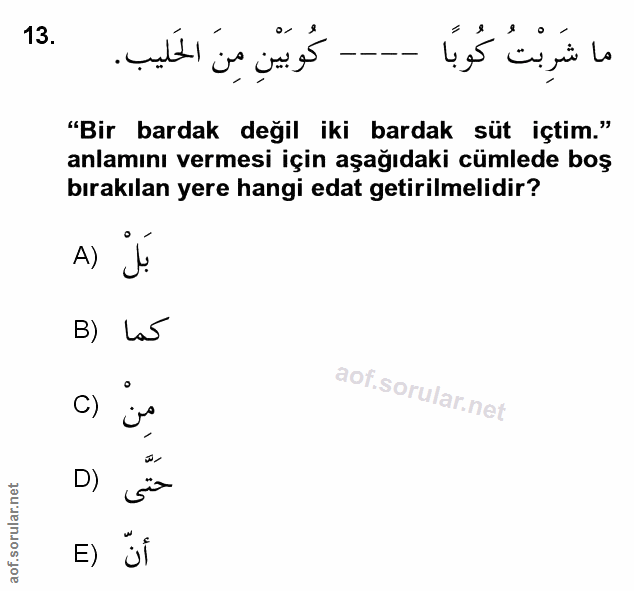 13. ما شَرِبْتُ كُوبًا ---- كُوبَيْنِ مِنَ الحَليب.

"Bir bardak değil iki bardak süt içtim." anlamını vermesi için aşağıdaki cümlede boş bırakılan yere hangi edat getirilmelidir?

A) بَلْ

B) كما

C) مِنْ

D) حَتَّى

E) أنّ

aof.sorular.net